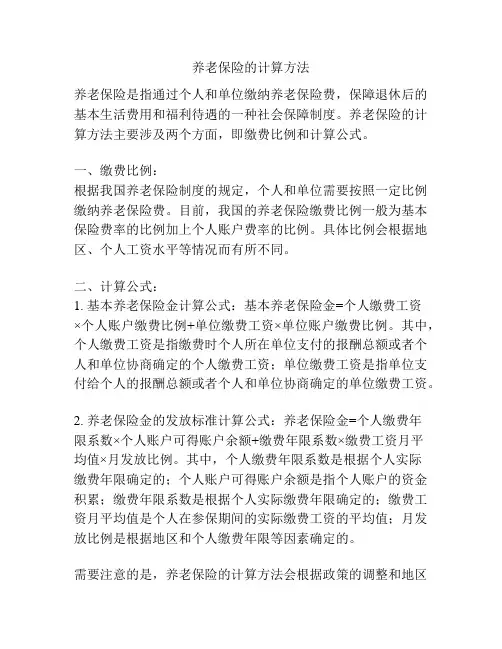 养老保险的计算方法

养老保险是指通过个人和单位缴纳养老保险费，保障退休后的基本生活费用和福利待遇的一种社会保障制度。养老保险的计算方法主要涉及两个方面，即缴费比例和计算公式。

一、缴费比例：
根据我国养老保险制度的规定，个人和单位需要按照一定比例缴纳养老保险费。目前，我国的养老保险缴费比例一般为基本保险费率的比例加上个人账户费率的比例。具体比例会根据地区、个人工资水平等情况而有所不同。

二、计算公式：
1. 基本养老保险金计算公式：基本养老保险金=个人缴费工资×个人账户缴费比例+单位缴费工资×单位账户缴费比例。其中，个人缴费工资是指缴费时个人所在单位支付的报酬总额或者个人和单位协商确定的个人缴费工资；单位缴费工资是指单位支付给个人的报酬总额或者个人和单位协商确定的单位缴费工资。

2. 养老保险金的发放标准计算公式：养老保险金=个人缴费年限系数×个人账户可得账户余额+缴费年限系数×缴费工资月平均值×月发放比例。其中，个人缴费年限系数是根据个人实际缴费年限确定的；个人账户可得账户余额是指个人账户的资金积累；缴费年限系数是根据个人实际缴费年限确定的；缴费工资月平均值是个人在参保期间的实际缴费工资的平均值；月发放比例是根据地区和个人缴费年限等因素确定的。

需要注意的是，养老保险的计算方法会根据政策的调整和地区